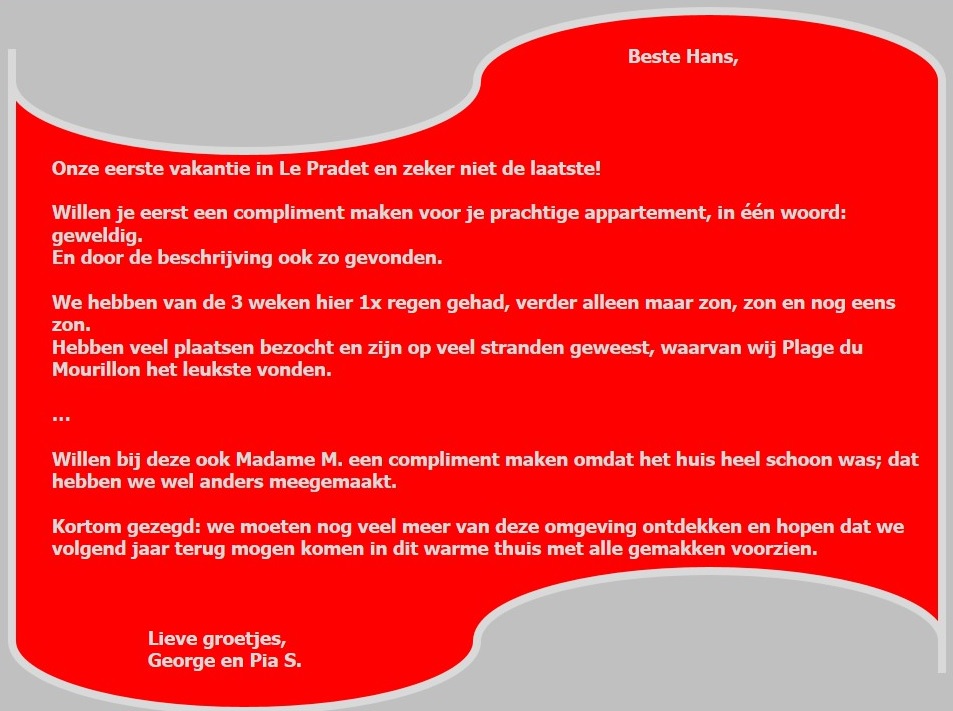 Beste Hans,

Onze eerste vakantie in Le Pradet en zeker niet de laatste!

Willen je eerst een compliment maken voor je prachtige appartement, in één woord: geweldig.
En door de beschrijving ook zo gevonden.

We hebben van de 3 weken hier 1x regen gehad, verder alleen maar zon, zon en nog eens zon.
Hebben veel plaatsen bezocht en zijn op veel stranden geweest, waarvan wij Plage du Mourillon het leukste vonden.

...

Willen bij deze ook Madame M. een compliment maken omdat het huis heel schoon was; dat hebben we wel anders meegemaakt.

Kortom gezegd: we moeten nog veel meer van deze omgeving ontdekken en hopen dat we volgend jaar terug mogen komen in dit warme thuis met alle gemakken voorzien.

Lieve groetjes,
George en Pia S.